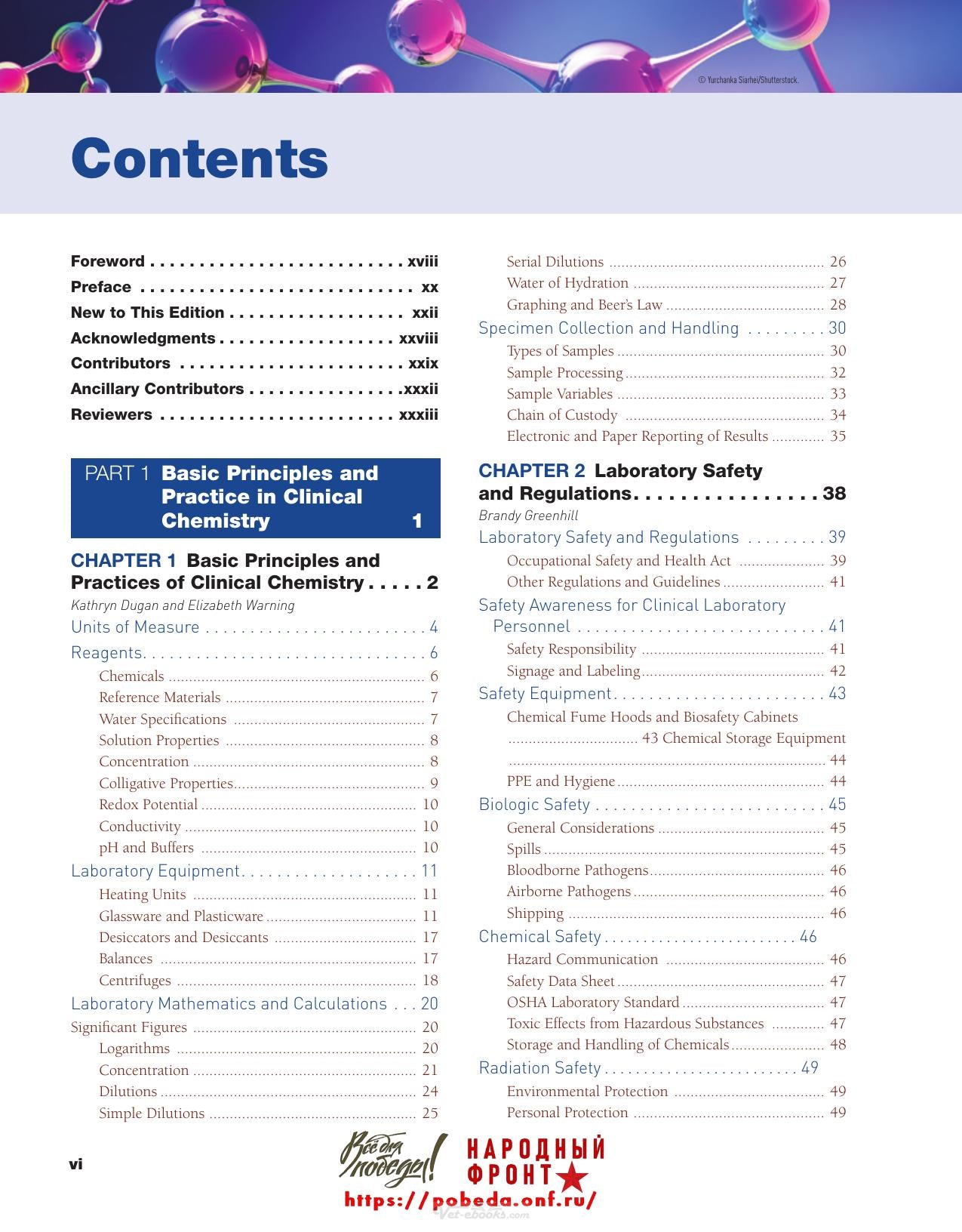 © Yurchanka Siarhei/Shutterstock.

Contents

Foreword xviii
Preface xx
New to This Edition xxii
Acknowledgments xxviii
Contributors xxix
Ancillary Contributors xxxii
Reviewers xxxiii

PART 1 Basic Principles and Practice in Clinical Chemistry 1

CHAPTER 1 Basic Principles and Practices of Clinical Chemistry 2
Kathryn Dugan and Elizabeth Warning
Units of Measure 4
Reagents 6
Chemicals 6
Reference Materials 7
Water Specifications 7
Solution Properties 8
Concentration 8
Colligative Properties 9
Redox Potential 10
Conductivity 10
pH and Buffers 10
Laboratory Equipment 11
Heating Units 11
Glassware and Plasticware 11
Desiccators and Desiccants 17
Balances 17
Centrifuges 18
Laboratory Mathematics and Calculations 20
Significant Figures 20
Logarithms 20
Concentration 21
Dilutions 24
Simple Dilutions 25
Serial Dilutions 26
Water of Hydration 27
Graphing and Beer's Law 28
Specimen Collection and Handling 30
Types of Samples 30
Sample Processing 32
Sample Variables 33
Chain of Custody 34
Electronic and Paper Reporting of Results 35

CHAPTER 2 Laboratory Safety and Regulations 38
Brandy Greenhill
Laboratory Safety and Regulations 39
Occupational Safety and Health Act 39
Other Regulations and Guidelines 41
Safety Awareness for Clinical Laboratory Personnel 41
Safety Responsibility 41
Signage and Labeling 42
Safety Equipment 43
Chemical Fume Hoods and Biosafety Cabinets 43 Chemical Storage Equipment 44
PPE and Hygiene 44
Biologic Safety 45
General Considerations 45
Spills 45
Bloodborne Pathogens 46
Airborne Pathogens 46
Shipping 46
Chemical Safety 46
Hazard Communication 46
Safety Data Sheet 47
OSHA Laboratory Standard 47
Toxic Effects from Hazardous Substances 47
Storage and Handling of Chemicals 48
Radiation Safety 49
Environmental Protection 49
Personal Protection 49

vi

Всё для победы! НАРОДНЫЙ ФРОНТ
https://pobeda.onf.ru/

Vet-ebooks.com